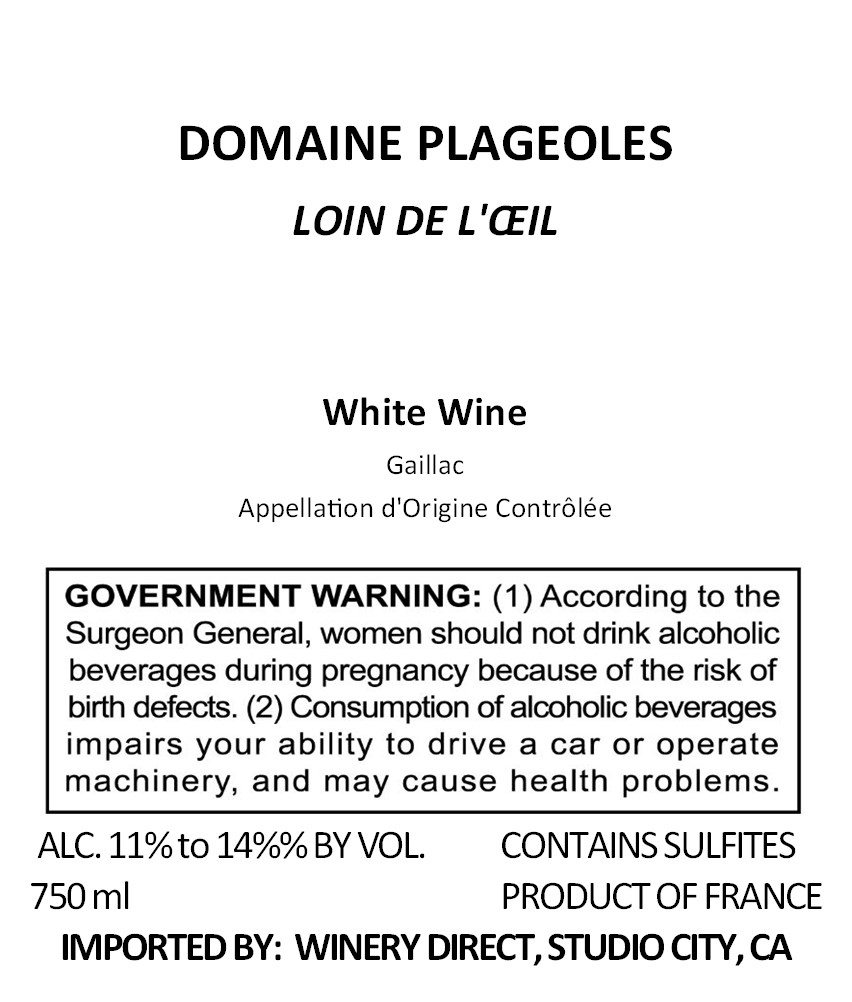 DOMAINE PLAGEOLES
LOIN DE L'ŒIL

White Wine
Gaillac
Appellation d'Origine Contrôlée

GOVERNMENT WARNING: (1) According to the Surgeon General, women should not drink alcoholic beverages during pregnancy because of the risk of birth defects. (2) Consumption of alcoholic beverages impairs your ability to drive a car or operate machinery, and may cause health problems.

ALC. 11% to 14%% BY VOL.
750 ml

CONTAINS SULFITES
PRODUCT OF FRANCE

IMPORTED BY: WINERY DIRECT, STUDIO CITY, CA